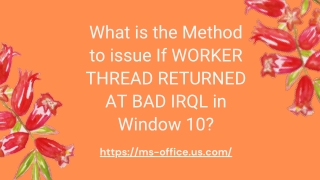 What is the Method to issue If WORKER THREAD RETURNED AT BAD IRQL in Window 10?

https://ms-office.us.com/